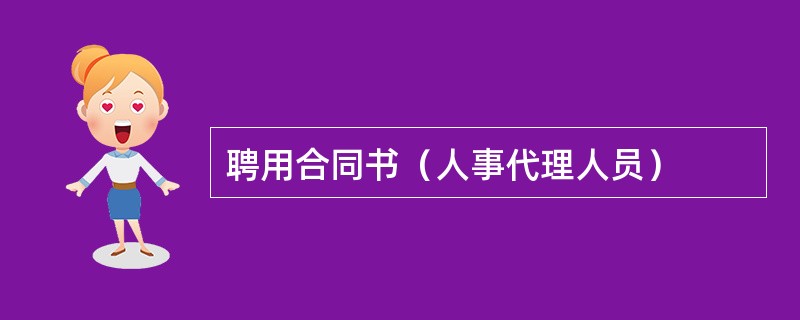 聘用合同书（人事代理人员）